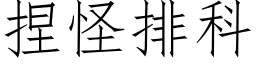 捏怪排科